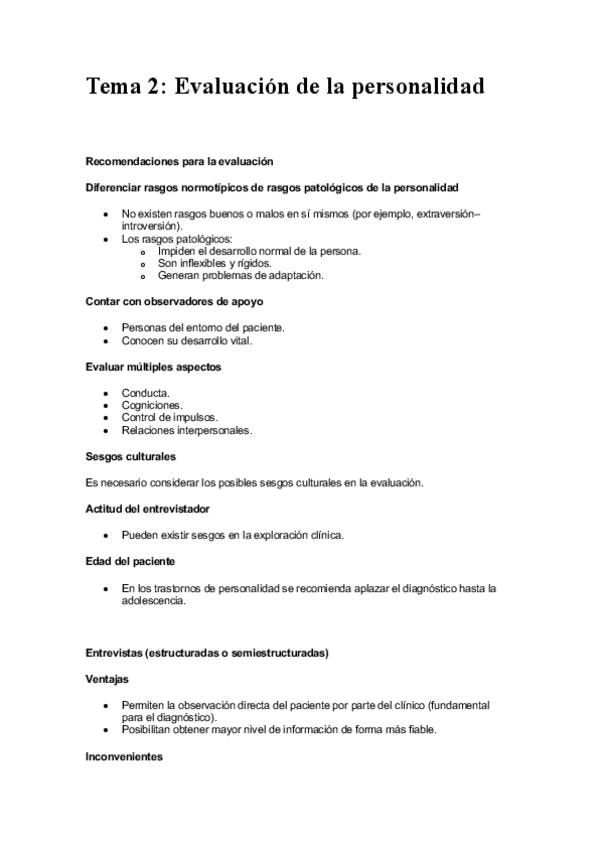 Tema 2: Evaluación de la personalidad

Recomendaciones para la evaluación

Diferenciar rasgos normotípicos de rasgos patológicos de la personalidad

- No existen rasgos buenos o malos en sí mismos (por ejemplo, extraversión–introversión).
- Los rasgos patológicos:
  - Impiden el desarrollo normal de la persona.
  - Son inflexibles y rígidos.
  - Generan problemas de adaptación.

Contar con observadores de apoyo

- Personas del entorno del paciente.
- Conocen su desarrollo vital.

Evaluar múltiples aspectos

- Conducta.
- Cogniciones.
- Control de impulsos.
- Relaciones interpersonales.

Sesgos culturales

Es necesario considerar los posibles sesgos culturales en la evaluación.

Actitud del entrevistador

- Pueden existir sesgos en la exploración clínica.

Edad del paciente

- En los trastornos de personalidad se recomienda aplazar el diagnóstico hasta la adolescencia.

Entrevistas (estructuradas o semiestructuradas)

Ventajas

- Permiten la observación directa del paciente por parte del clínico (fundamental para el diagnóstico).
- Posibilitan obtener mayor nivel de información de forma más fiable.

Inconvenientes